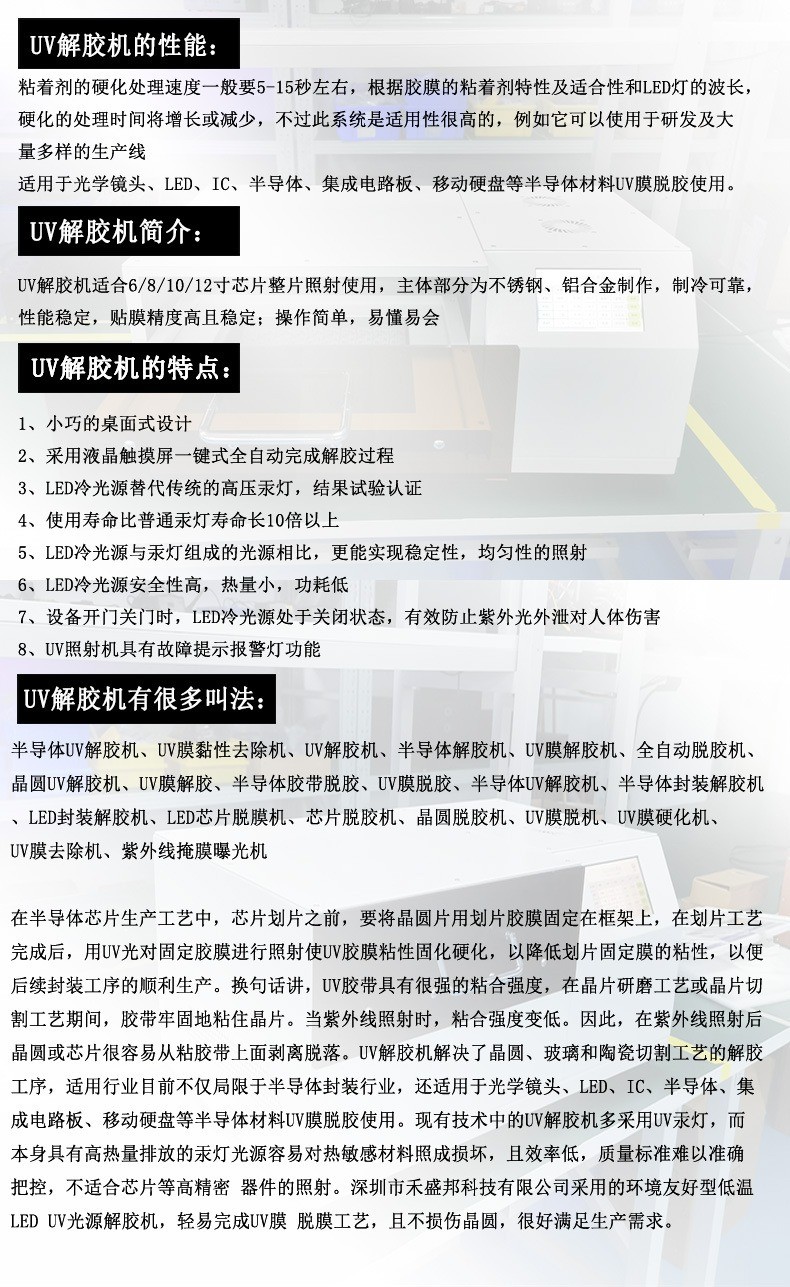 UV解胶机的性能：

粘着剂的硬化处理速度一般要5-15秒左右，根据胶膜的粘着剂特性及适合性和LED灯的波长，硬化的处理时间将增长或减少，不过此系统是适用性很高的，例如它可以使用于研发及大量多样的生产线
适用于光学镜头、LED、IC、半导体、集成电路板、移动硬盘等半导体材料UV膜脱胶使用。

UV解胶机简介：

UV解胶机适合6/8/10/12寸芯片整片照射使用，主体部分为不锈钢、铝合金制作，制冷可靠，性能稳定，贴膜精度高且稳定；操作简单，易懂易会

UV解胶机的特点：

1、小巧的桌面式设计
2、采用液晶触摸屏一键式全自动完成解胶过程
3、LED冷光源替代传统的高压汞灯，结果试验认证
4、使用寿命比普通汞灯寿命长10倍以上
5、LED冷光源与汞灯组成的光源相比，更能实现稳定性，均匀性的照射
6、LED冷光源安全性高，热量小，功耗低
7、设备开门关门时，LED冷光源处于关闭状态，有效防止紫外光外泄对人体伤害
8、UV照射机具有故障提示报警灯功能

UV解胶机有很多叫法：

半导体UV解胶机、UV膜黏性去除机、UV解胶机、半导体解胶机、UV膜解胶机、全自动脱胶机、晶圆UV解胶机、UV膜解胶、半导体胶带脱胶、UV膜脱胶、半导体UV解胶机、半导体封装解胶机、LED封装解胶机、LED芯片脱膜机、芯片脱胶机、晶圆脱胶机、UV膜脱机、UV膜硬化机、UV膜去除机、紫外线掩膜曝光机

在半导体芯片生产工艺中，芯片划片之前，要将晶圆片用划片胶膜固定在框架上，在划片工艺完成后，用UV光对固定胶膜进行照射使UV胶膜粘性固化硬化，以降低划片固定膜的粘性，以便后续封装工序的顺利生产。换句话讲，UV胶带具有很强的粘合强度，在晶片研磨工艺或晶片切割工艺期间，胶带牢固地粘住晶片。当紫外线照射时，粘合强度变低。因此，在紫外线照射后晶圆或芯片很容易从粘胶带上面剥离脱落。UV解胶机解决了晶圆、玻璃和陶瓷切割工艺的解胶工序，适用行业目前不仅局限于半导体封装行业，还适用于光学镜头、LED、IC、半导体、集成电路板、移动硬盘等半导体材料UV膜脱胶使用。现有技术中的UV解胶机多采用UV汞灯，而本身具有高热量排放的汞灯光源容易对热敏感材料照成损坏，且效率低，质量标准难以准确把控，不适合芯片等高精密 器件的照射。深圳市禾盛邦科技有限公司采用的环境友好型低温LED UV光源解胶机，轻易完成UV膜 脱膜工艺，且不损伤晶圆，很好满足生产需求。